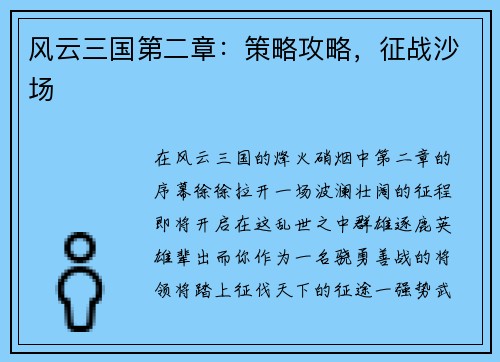 风云三国第二章：策略攻略，征战沙场

在风云三国的烽火硝烟中第二章的序幕徐徐拉开一场波澜壮阔的征程即将开启在这乱世之中群雄逐鹿英雄辈出而你作为一名骁勇善战的将领将踏上征伐天下的征途一强势武